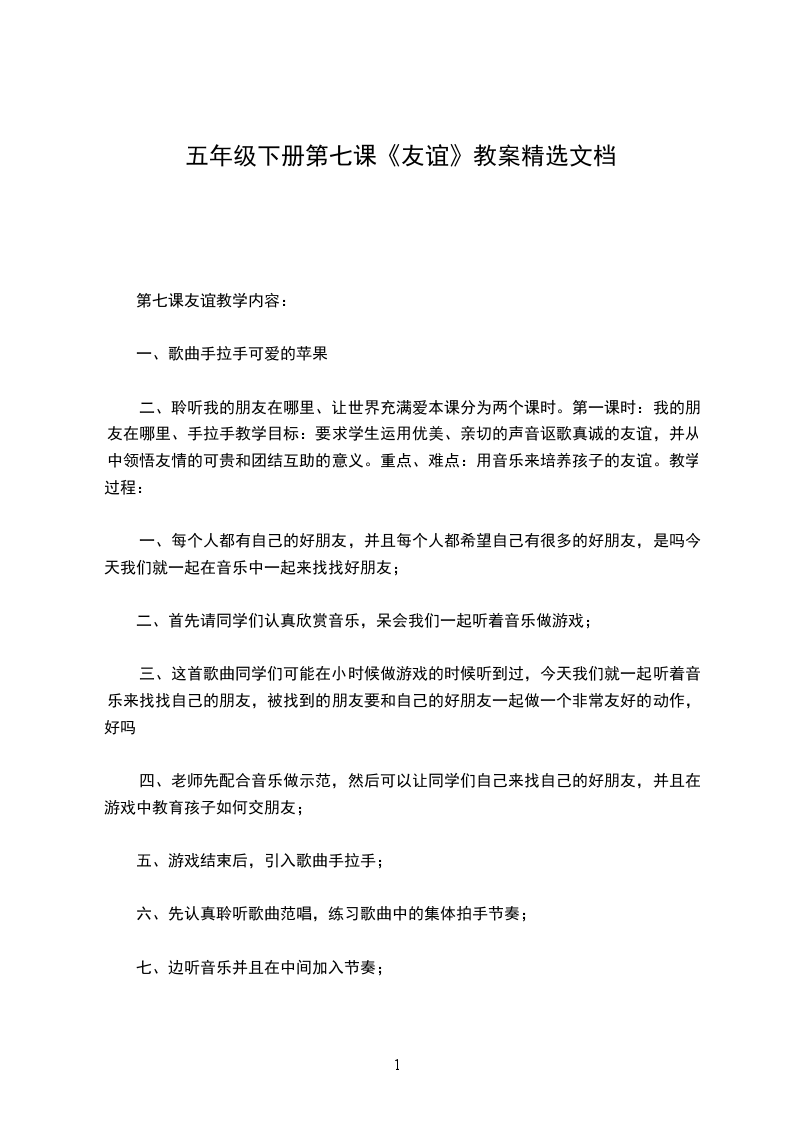 五年级下册第七课《友谊》教案精选文档

第七课友谊教学内容：

一、歌曲手拉手可爱的苹果

二、聆听我的朋友在哪里、让世界充满爱本课分为两个课时。第一课时：我的朋友在哪里、手拉手教学目标：要求学生运用优美、亲切的声音讴歌真诚的友谊，并从中领悟友情的可贵和团结互助的意义。重点、难点：用音乐来培养孩子的友谊。教学过程：

一、每个人都有自己的好朋友，并且每个人都希望自己有很多的好朋友，是吗今天我们就一起在音乐中一起来找找好朋友；

二、首先请同学们认真欣赏音乐，呆会我们一起听着音乐做游戏；

三、这首歌曲同学们可能在小时候做游戏的时候听到过，今天我们就一起听着音乐来找找自己的朋友，被找到的朋友要和自己的好朋友一起做一个非常友好的动作，好吗

四、老师先配合音乐做示范，然后可以让同学们自己来找自己的好朋友，并且在游戏中教育孩子如何交朋友；

五、游戏结束后，引入歌曲手拉手；

六、先认真聆听歌曲范唱，练习歌曲中的集体拍手节奏；

七、边听音乐并且在中间加入节奏；

1